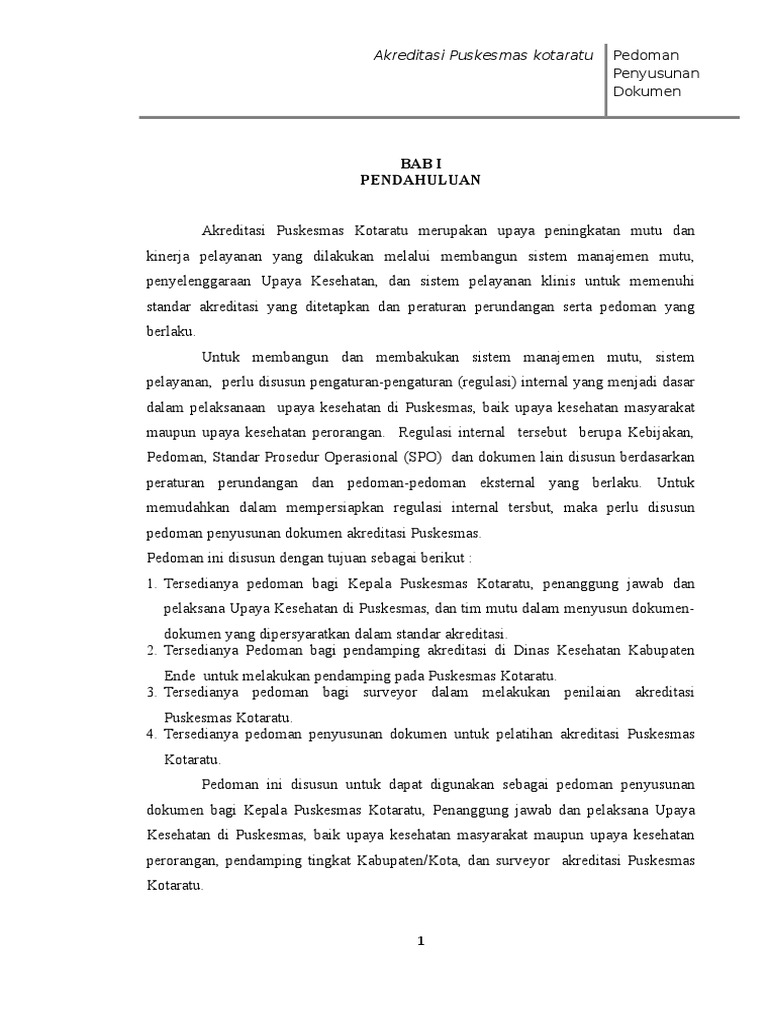 Akreditasi Puskesmas kotaratu

Pedoman Penyusunan Dokumen

BAB I
PENDAHULUAN

Akreditasi Puskesmas Kotaratu merupakan upaya peningkatan mutu dan kinerja pelayanan yang dilakukan melalui membangun sistem manajemen mutu, penyelenggaraan Upaya Kesehatan, dan sistem pelayanan klinis untuk memenuhi standar akreditasi yang ditetapkan dan peraturan perundangan serta pedoman yang berlaku.

Untuk membangun dan membakukan sistem manajemen mutu, sistem pelayanan, perlu disusun pengaturan-pengaturan (regulasi) internal yang menjadi dasar dalam pelaksanaan upaya kesehatan di Puskesmas, baik upaya kesehatan masyarakat maupun upaya kesehatan perorangan. Regulasi internal tersebut berupa Kebijakan, Pedoman, Standar Prosedur Operasional (SPO) dan dokumen lain disusun berdasarkan peraturan perundangan dan pedoman-pedoman eksternal yang berlaku. Untuk memudahkan dalam mempersiapkan regulasi internal tersbut, maka perlu disusun pedoman penyusunan dokumen akreditasi Puskesmas.

Pedoman ini disusun dengan tujuan sebagai berikut :

1. Tersedianya pedoman bagi Kepala Puskesmas Kotaratu, penanggung jawab dan pelaksana Upaya Kesehatan di Puskesmas, dan tim mutu dalam menyusun dokumen-dokumen yang dipersyaratkan dalam standar akreditasi.
2. Tersedianya Pedoman bagi pendamping akreditasi di Dinas Kesehatan Kabupaten Ende untuk melakukan pendamping pada Puskesmas Kotaratu.
3. Tersedianya pedoman bagi surveyor dalam melakukan penilaian akreditasi Puskesmas Kotaratu.
4. Tersedianya pedoman penyusunan dokumen untuk pelatihan akreditasi Puskesmas Kotaratu.

Pedoman ini disusun untuk dapat digunakan sebagai pedoman penyusunan dokumen bagi Kepala Puskesmas Kotaratu, Penanggung jawab dan pelaksana Upaya Kesehatan di Puskesmas, baik upaya kesehatan masyarakat maupun upaya kesehatan perorangan, pendamping tingkat Kabupaten/Kota, dan surveyor akreditasi Puskesmas Kotaratu.

1